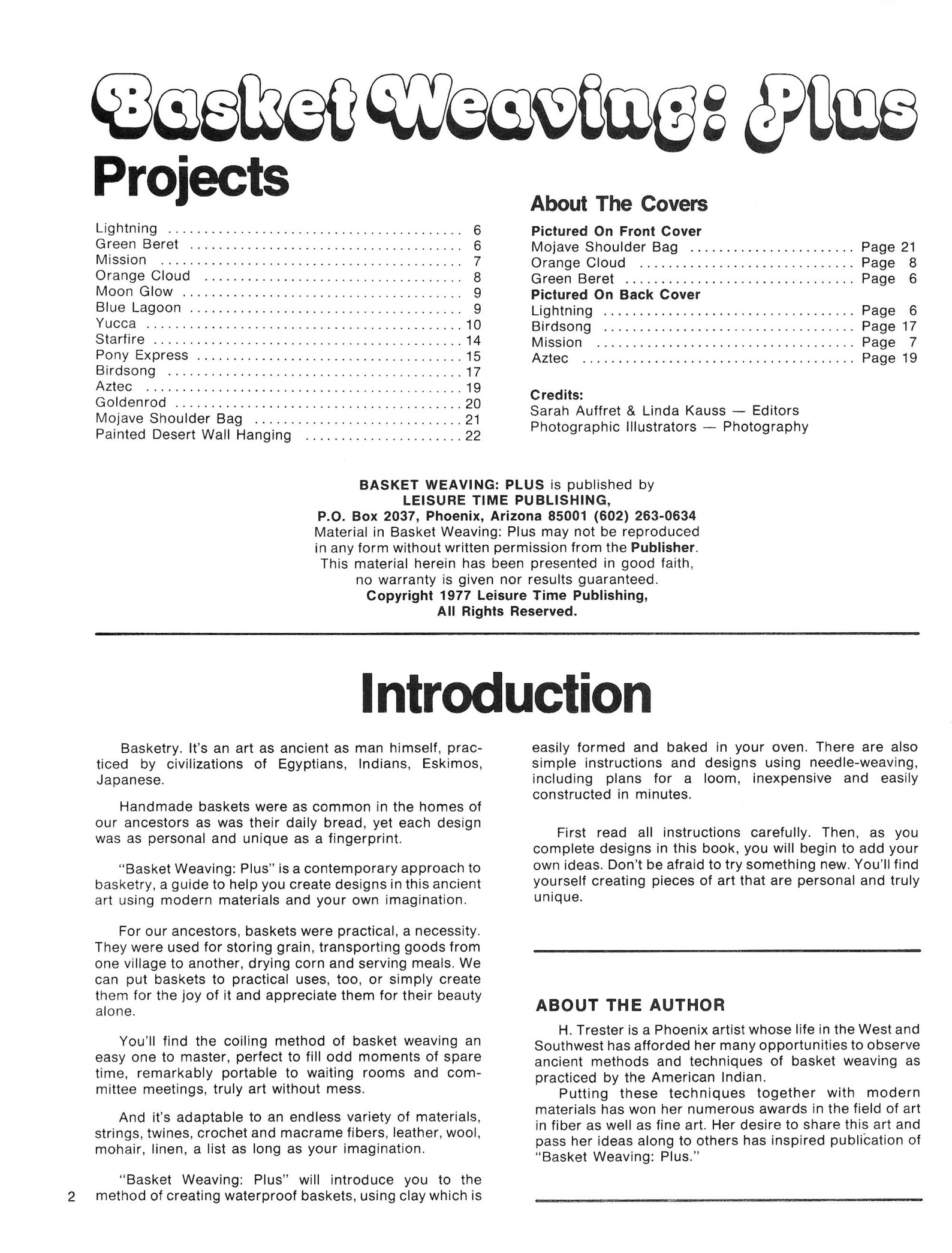 Basket Weaving: Plus

Projects

Lightning 6
Green Beret 6
Mission 7
Orange Cloud 8
Moon Glow 9
Blue Lagoon 9
Yucca 10
Starfire 14
Pony Express 15
Birdsong 17
Aztec 19
Goldenrod 20
Mojave Shoulder Bag 21
Painted Desert Wall Hanging 22

About The Covers

Pictured On Front Cover
Mojave Shoulder Bag Page 21
Orange Cloud Page 8
Green Beret Page 6
Pictured On Back Cover
Lightning Page 6
Birdsong Page 17
Mission Page 7
Aztec Page 19

Credits:
Sarah Auffret & Linda Kauss — Editors
Photographic Illustrators — Photography

BASKET WEAVING: PLUS is published by
LEISURE TIME PUBLISHING,
P.O. Box 2037, Phoenix, Arizona 85001 (602) 263-0634
Material in Basket Weaving: Plus may not be reproduced
in any form without written permission from the Publisher.
This material herein has been presented in good faith,
no warranty is given nor results guaranteed.
Copyright 1977 Leisure Time Publishing,
All Rights Reserved.

Introduction

Basketry. It's an art as ancient as man himself, practiced by civilizations of Egyptians, Indians, Eskimos, Japanese.

Handmade baskets were as common in the homes of our ancestors as was their daily bread, yet each design was as personal and unique as a fingerprint.

"Basket Weaving: Plus" is a contemporary approach to basketry, a guide to help you create designs in this ancient art using modern materials and your own imagination.

For our ancestors, baskets were practical, a necessity. They were used for storing grain, transporting goods from one village to another, drying corn and serving meals. We can put baskets to practical uses, too, or simply create them for the joy of it and appreciate them for their beauty alone.

You'll find the coiling method of basket weaving an easy one to master, perfect to fill odd moments of spare time, remarkably portable to waiting rooms and committee meetings, truly art without mess.

And it's adaptable to an endless variety of materials, strings, twines, crochet and macrame fibers, leather, wool, mohair, linen, a list as long as your imagination.

"Basket Weaving: Plus" will introduce you to the method of creating waterproof baskets, using clay which is easily formed and baked in your oven. There are also simple instructions and designs using needle-weaving, including plans for a loom, inexpensive and easily constructed in minutes.

First read all instructions carefully. Then, as you complete designs in this book, you will begin to add your own ideas. Don't be afraid to try something new. You'll find yourself creating pieces of art that are personal and truly unique.

ABOUT THE AUTHOR

H. Trester is a Phoenix artist whose life in the West and Southwest has afforded her many opportunities to observe ancient methods and techniques of basket weaving as practiced by the American Indian.

Putting these techniques together with modern materials has won her numerous awards in the field of art in fiber as well as fine art. Her desire to share this art and pass her ideas along to others has inspired publication of "Basket Weaving: Plus."

2